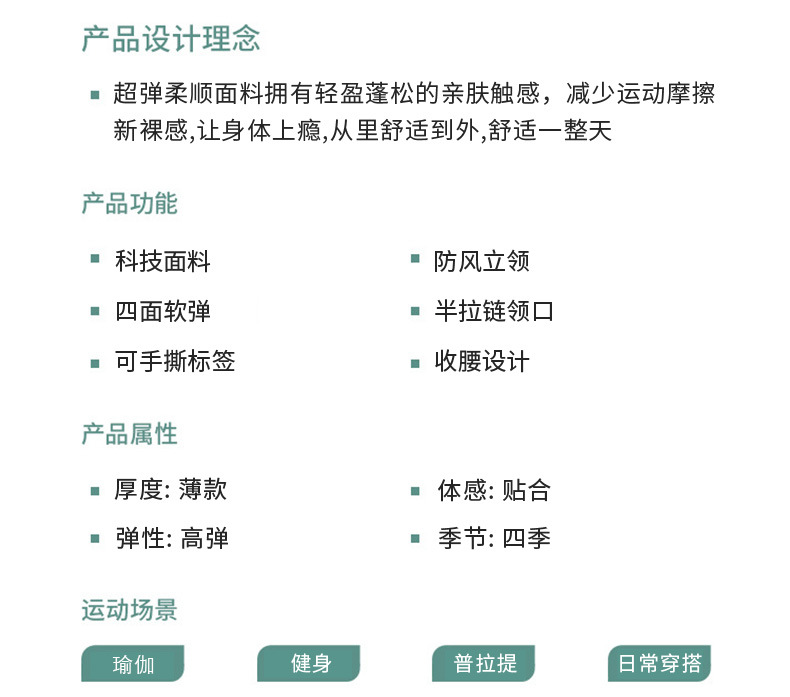 产品设计理念

• 超弹柔顺面料拥有轻盈蓬松的亲肤触感，减少运动摩擦新裸感,让身体上瘾,从里舒适到外,舒适一整天

产品功能

• 科技面料

• 四面软弹

• 可手撕标签

• 防风立领

• 半拉链领口

• 收腰设计

产品属性

• 厚度: 薄款

• 弹性: 高弹

• 体感: 贴合

• 季节: 四季

运动场景

瑜伽 健身 普拉提 日常穿搭